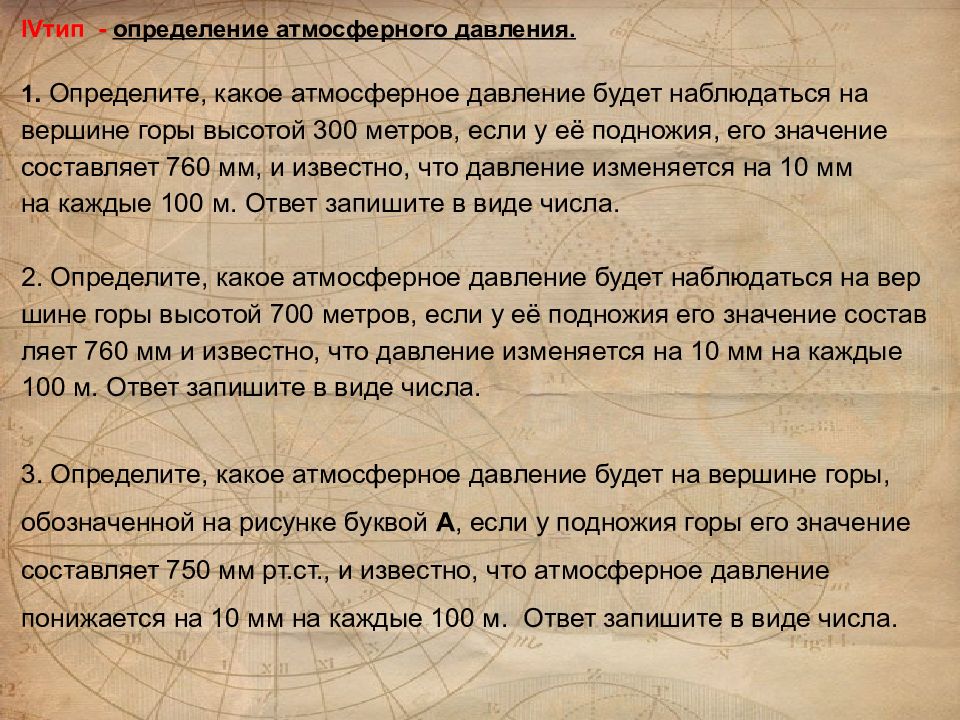 IVтип - определение атмосферного давления.

1. Определите, какое атмосферное давление будет наблюдаться на вершине горы высотой 300 метров, если у её подножия, его значение составляет 760 мм, и известно, что давление изменяется на 10 мм на каждые 100 м. Ответ запишите в виде числа.

2. Определите, какое атмосферное давление будет наблюдаться на вер шине горы высотой 700 метров, если у её подножия его значение состав ляет 760 мм и известно, что давление изменяется на 10 мм на каждые 100 м. Ответ запишите в виде числа.

3. Определите, какое атмосферное давление будет на вершине горы, обозначенной на рисунке буквой А, если у подножия горы его значение составляет 750 мм рт.ст., и известно, что атмосферное давление понижается на 10 мм на каждые 100 м. Ответ запишите в виде числа.